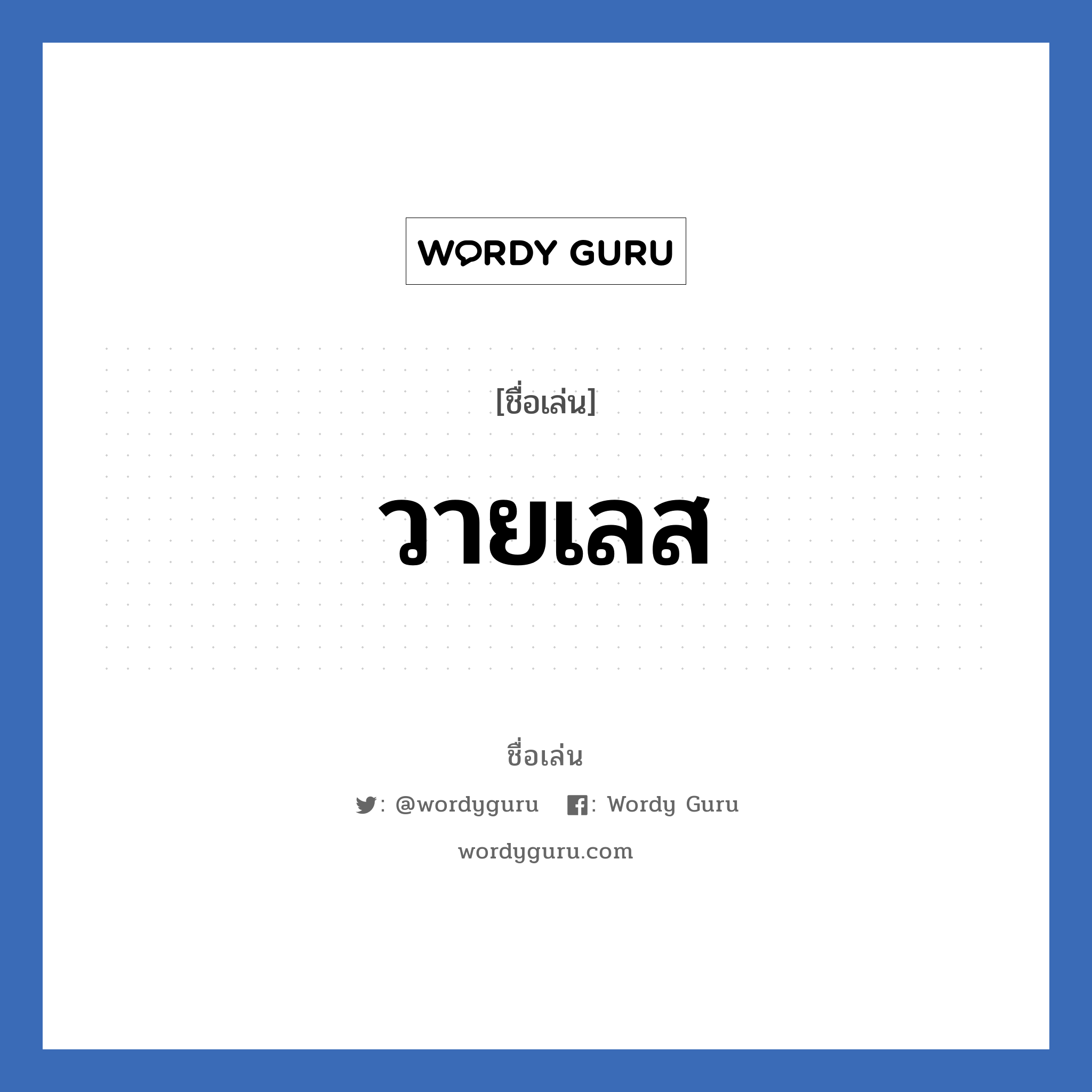 WORDY GURU

[ชื่อเล่น]

วายเลส

ชื่อเล่น

: @wordyguru : Wordy Guru

wordyguru.com